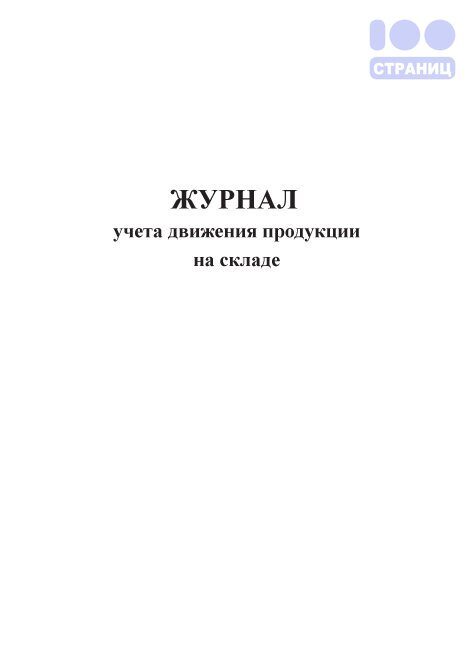 100
СТРАНИЦ

ЖУРНАЛ
учета движения продукции
на складе